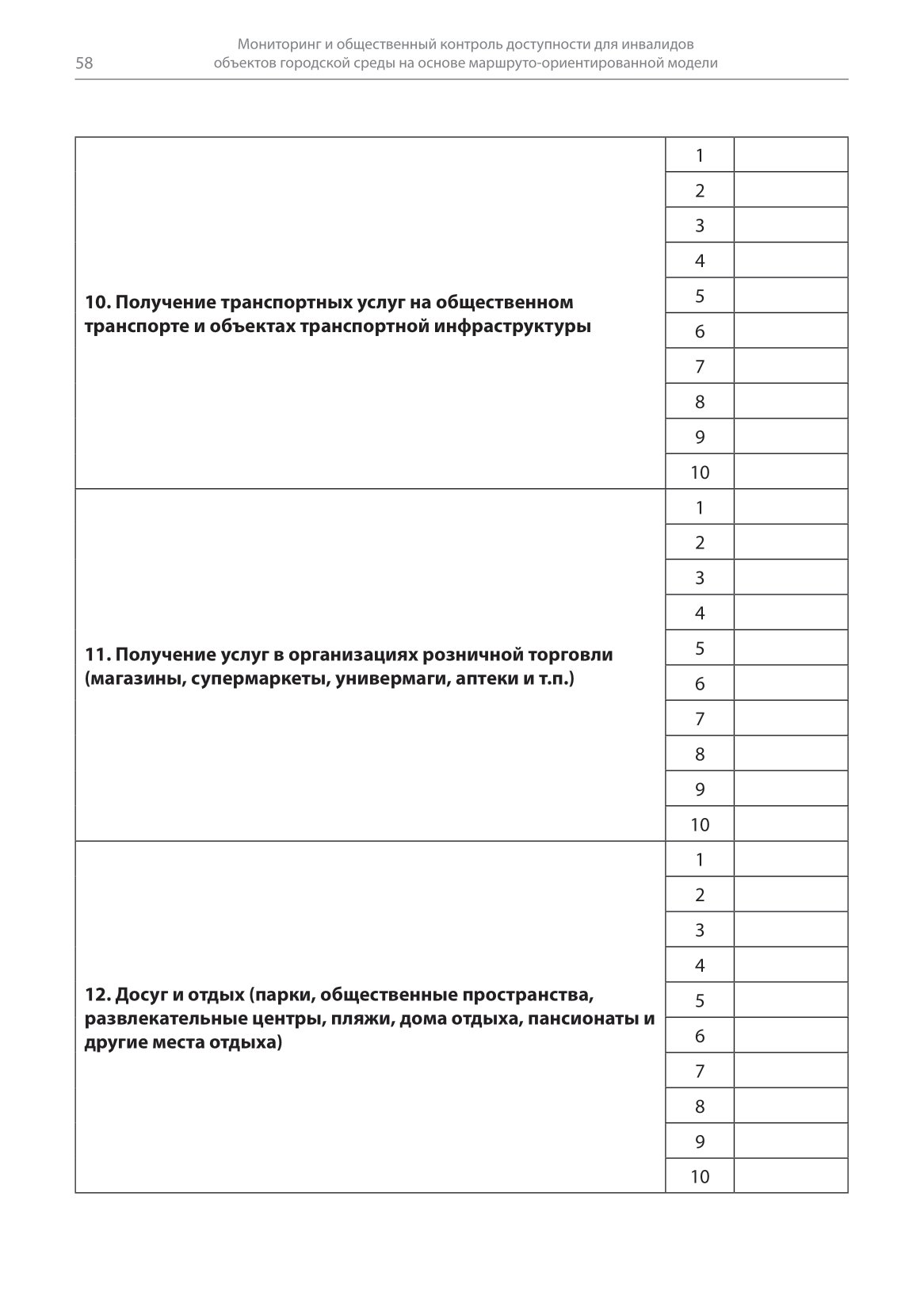 58 Мониторинг и общественный контроль доступности для инвалидов объектов городской среды на основе маршруто-ориентированной модели

| | | |
|---|---|---|
| **10. Получение транспортных услуг на общественном транспорте и объектах транспортной инфраструктуры** | 1 | |
| | 2 | |
| | 3 | |
| | 4 | |
| | 5 | |
| | 6 | |
| | 7 | |
| | 8 | |
| | 9 | |
| | 10 | |
| **11. Получение услуг в организациях розничной торговли (магазины, супермаркеты, универмаги, аптеки и т.п.)** | 1 | |
| | 2 | |
| | 3 | |
| | 4 | |
| | 5 | |
| | 6 | |
| | 7 | |
| | 8 | |
| | 9 | |
| | 10 | |
| **12. Досуг и отдых (парки, общественные пространства, развлекательные центры, пляжи, дома отдыха, пансионаты и другие места отдыха)** | 1 | |
| | 2 | |
| | 3 | |
| | 4 | |
| | 5 | |
| | 6 | |
| | 7 | |
| | 8 | |
| | 9 | |
| | 10 | |